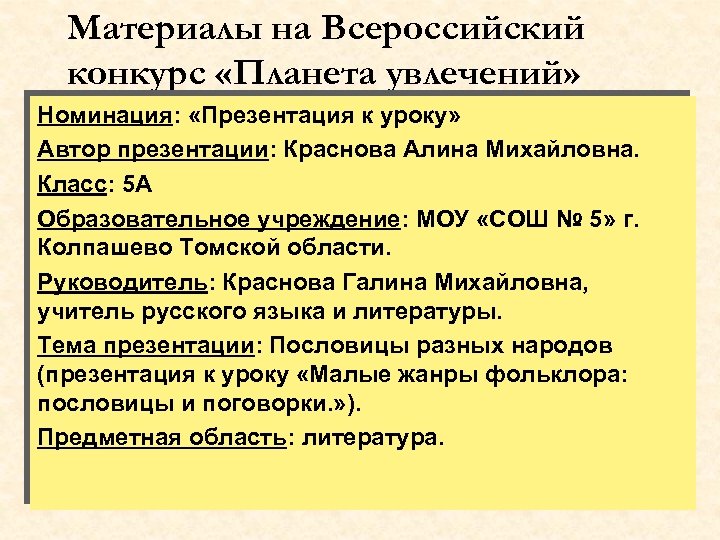 Материалы на Всероссийский конкурс «Планета увлечений»

Номинация: «Презентация к уроку»

Автор презентации: Краснова Алина Михайловна.

Класс: 5А

Образовательное учреждение: МОУ «СОШ № 5» г. Колпашево Томской области.

Руководитель: Краснова Галина Михайловна, учитель русского языка и литературы.

Тема презентации: Пословицы разных народов (презентация к уроку «Малые жанры фольклора: пословицы и поговорки.»).

Предметная область: литература.